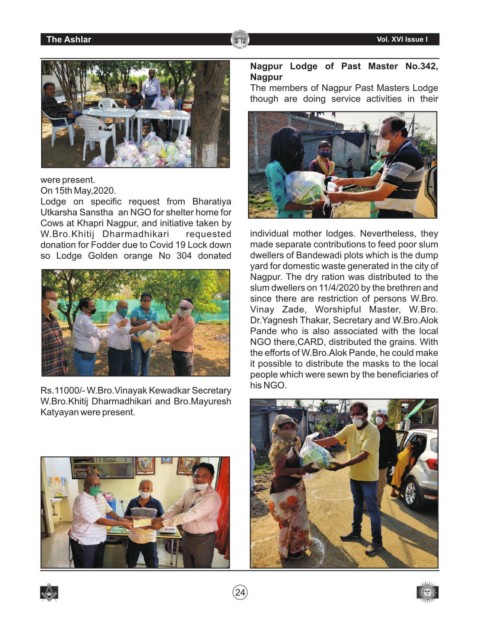 The Ashlar

Vol. XVI Issue I

were present.
On 15th May,2020.
Lodge on specific request from Bharatiya Utkarsha Sanstha an NGO for shelter home for Cows at Khapri Nagpur, and initiative taken by W.Bro.Khitij Dharmadhikari requested donation for Fodder due to Covid 19 Lock down so Lodge Golden orange No 304 donated

Rs.11000/- W.Bro.Vinayak Kewadkar Secretary W.Bro.Khitij Dharmadhikari and Bro.Mayuresh Katyayan were present.

Nagpur Lodge of Past Master No.342, Nagpur
The members of Nagpur Past Masters Lodge though are doing service activities in their

individual mother lodges. Nevertheless, they made separate contributions to feed poor slum dwellers of Bandewadi plots which is the dump yard for domestic waste generated in the city of Nagpur. The dry ration was distributed to the slum dwellers on 11/4/2020 by the brethren and since there are restriction of persons W.Bro. Vinay Zade, Worshipful Master, W.Bro. Dr.Yagnesh Thakar, Secretary and W.Bro.Alok Pande who is also associated with the local NGO there,CARD, distributed the grains. With the efforts of W.Bro.Alok Pande, he could make it possible to distribute the masks to the local people which were sewn by the beneficiaries of his NGO.

24